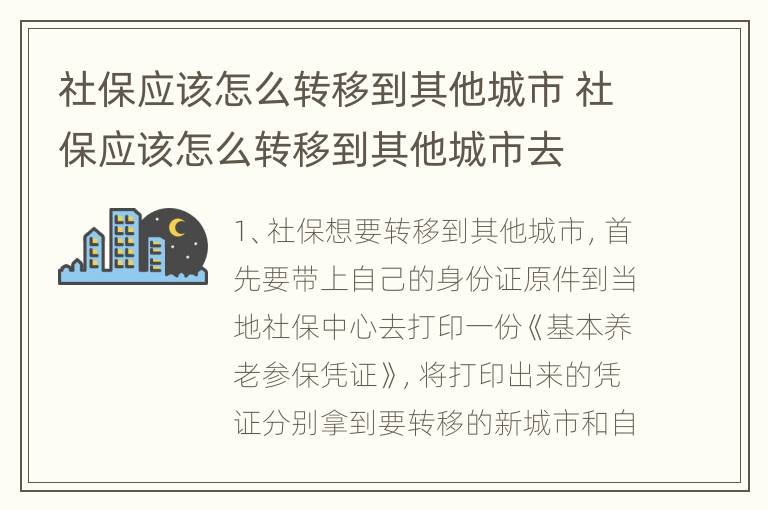 社保应该怎么转移到其他城市 社保应该怎么转移到其他城市去

1、社保想要转移到其他城市，首先要带上自己的身份证原件到当地社保中心去打印一份《基本养老参保凭证》，将打印出来的凭证分别拿到要转移的新城市和自